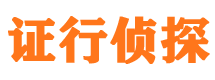 证行侦探